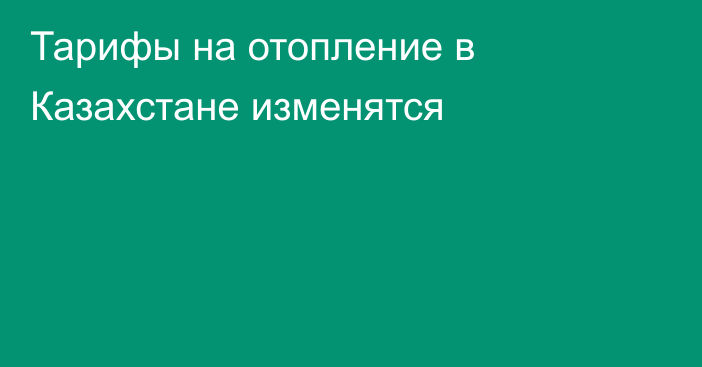 Тарифы на отопление в Казахстане изменятся